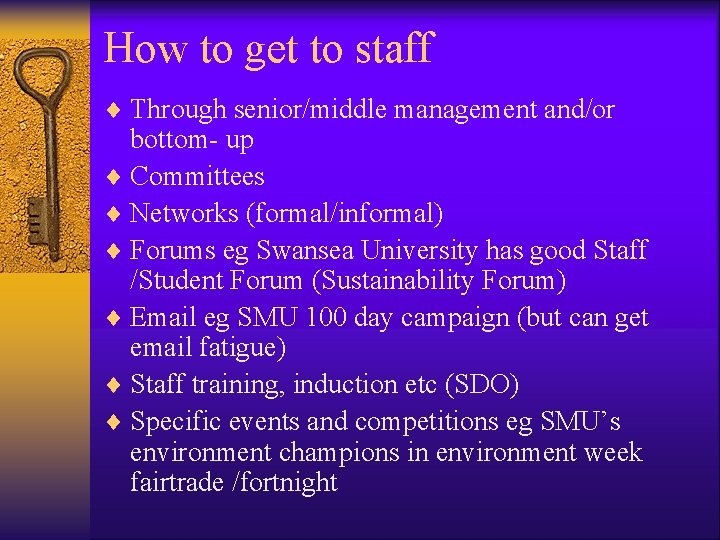 How to get to staff

♦ Through senior/middle management and/or bottom- up
♦ Committees
♦ Networks (formal/informal)
♦ Forums eg Swansea University has good Staff /Student Forum (Sustainability Forum)
♦ Email eg SMU 100 day campaign (but can get email fatigue)
♦ Staff training, induction etc (SDO)
♦ Specific events and competitions eg SMU’s environment champions in environment week fairtrade /fortnight